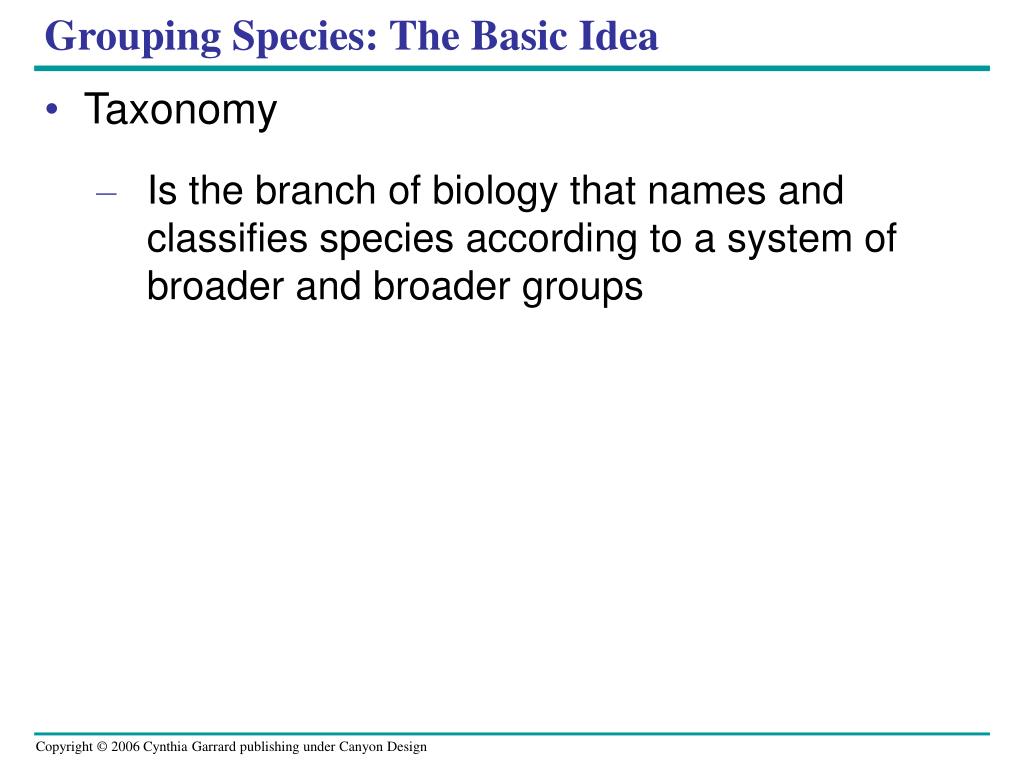 Grouping Species: The Basic Idea

• Taxonomy

– Is the branch of biology that names and classifies species according to a system of broader and broader groups

Copyright © 2006 Cynthia Garrard publishing under Canyon Design